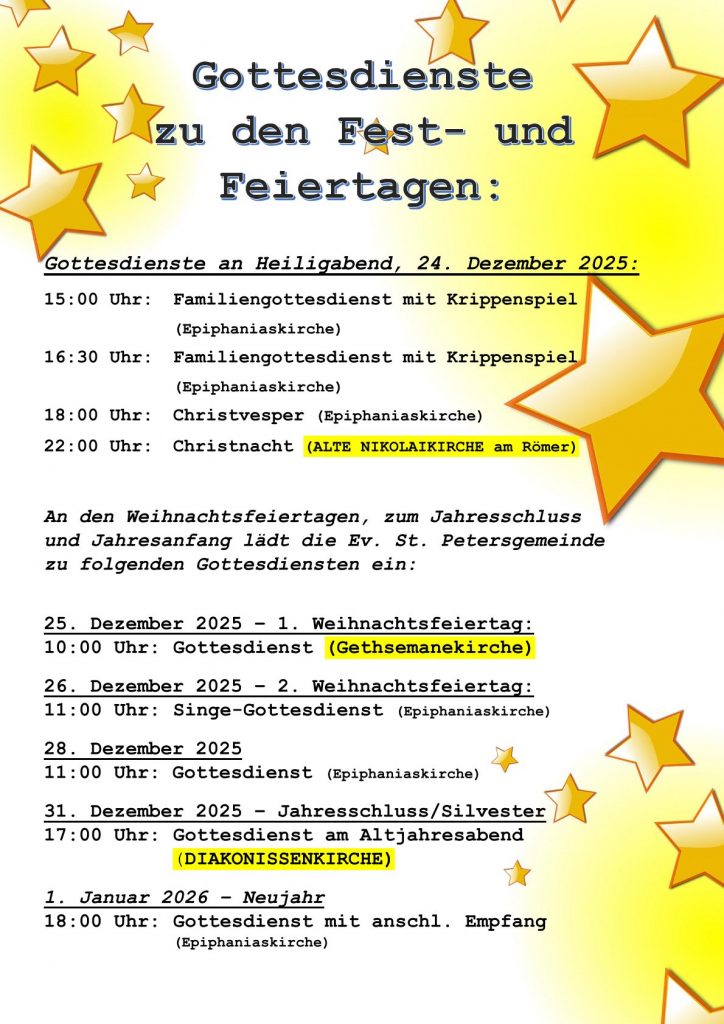 Gottesdienste zu den Fest- und Feiertagen:

Gottesdienste an Heiligabend, 24. Dezember 2025:

15:00 Uhr: Familiengottesdienst mit Krippenspiel (Epiphaniaskirche)

16:30 Uhr: Familiengottesdienst mit Krippenspiel (Epiphaniaskirche)

18:00 Uhr: Christvesper (Epiphaniaskirche)

22:00 Uhr: Christnacht (ALTE NIKOLAIKIRCHE am Römer)

An den Weihnachtsfeiertagen, zum Jahresschluss und Jahresanfang lädt die Ev. St. Petersgemeinde zu folgenden Gottesdiensten ein:

25. Dezember 2025 – 1. Weihnachtsfeiertag:
10:00 Uhr: Gottesdienst (Gethsemanekirche)

26. Dezember 2025 – 2. Weihnachtsfeiertag:
11:00 Uhr: Singe-Gottesdienst (Epiphaniaskirche)

28. Dezember 2025
11:00 Uhr: Gottesdienst (Epiphaniaskirche)

31. Dezember 2025 – Jahresschluss/Silvester
17:00 Uhr: Gottesdienst am Altjahresabend (DIAKONISSENKIRCHE)

1. Januar 2026 – Neujahr
18:00 Uhr: Gottesdienst mit anschl. Empfang (Epiphaniaskirche)